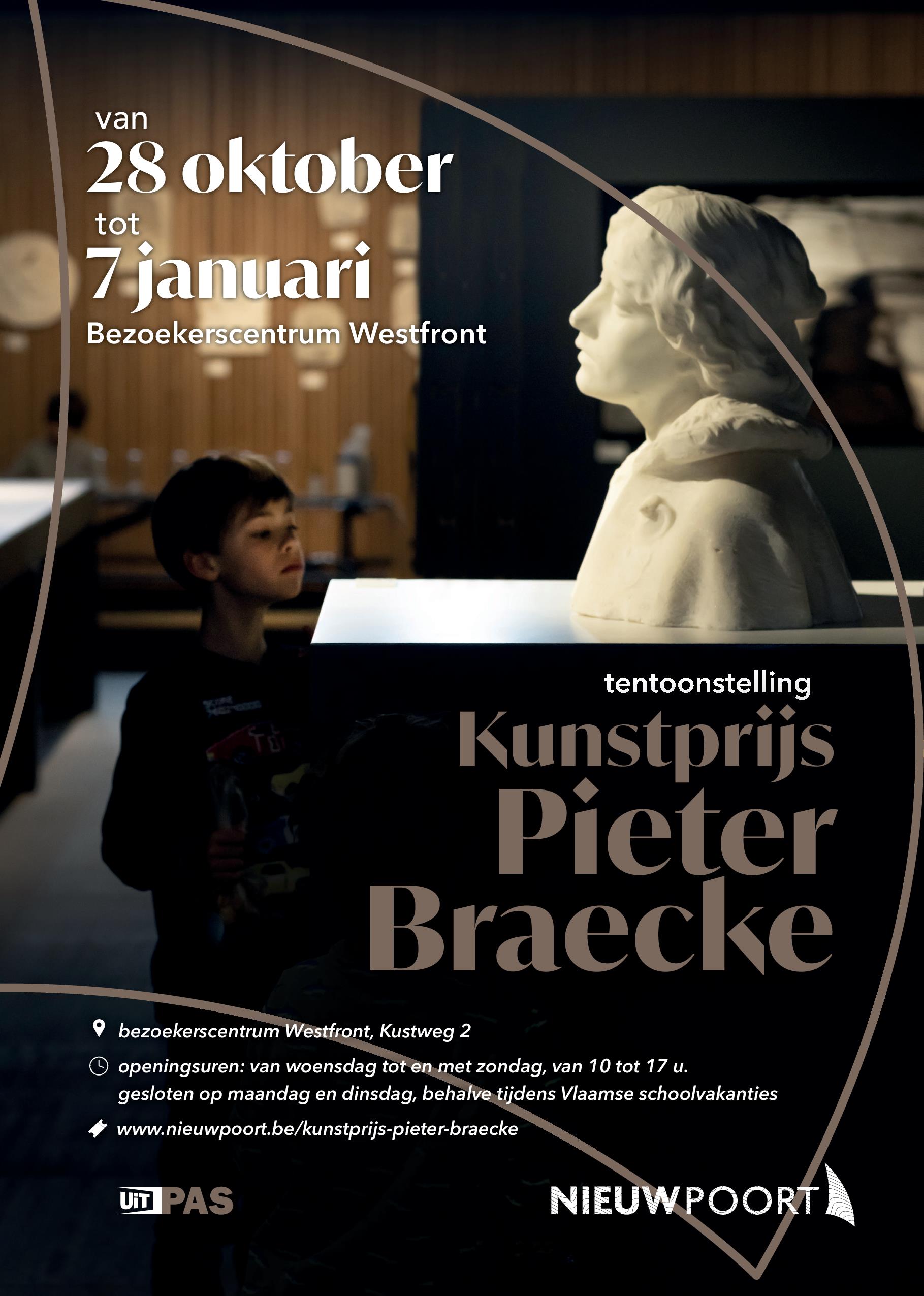 van
28 oktober
tot
7 januari
Bezoekerscentrum Westfront

tentoonstelling
Kunstprijs
Pieter
Braecke

bezoekerscentrum Westfront, Kustweg 2

openingsuren: van woensdag tot en met zondag, van 10 tot 17 u.
gesloten op maandag en dinsdag, behalve tijdens Vlaamse schoolvakanties

www.nieuwpoort.be/kunstprijs-pieter-braecke

UiT PAS

NIEUWPOORT